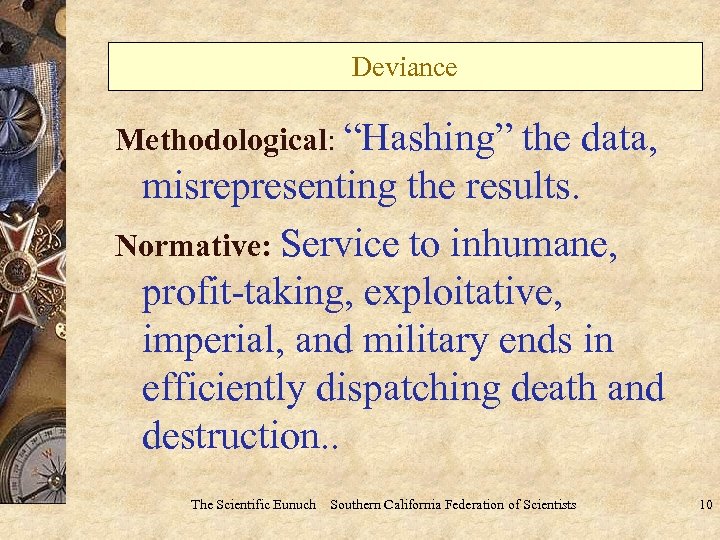 Deviance

Methodological: “Hashing” the data, misrepresenting the results.

Normative: Service to inhumane, profit-taking, exploitative, imperial, and military ends in efficiently dispatching death and destruction..

The Scientific Eunuch Southern California Federation of Scientists 10